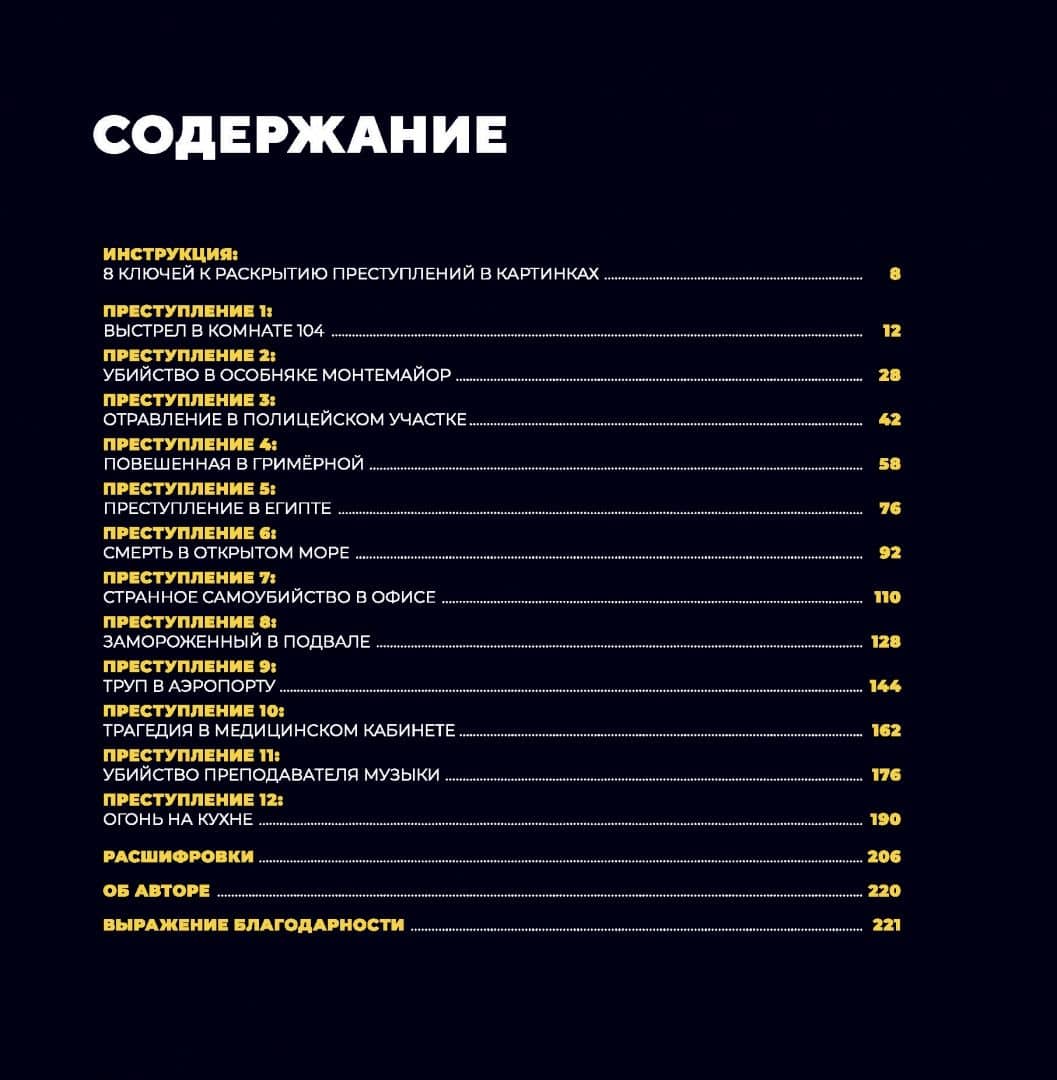 СОДЕРЖАНИЕ

ИНСТРУКЦИЯ:
8 КЛЮЧЕЙ К РАСКРЫТИЮ ПРЕСТУПЛЕНИЙ В КАРТИНКАХ ........ 8

ПРЕСТУПЛЕНИЕ 1:
ВЫСТРЕЛ В КОМНАТЕ 104 ........ 12

ПРЕСТУПЛЕНИЕ 2:
УБИЙСТВО В ОСОБНЯКЕ МОНТЕМАЙОР ........ 28

ПРЕСТУПЛЕНИЕ 3:
ОТРАВЛЕНИЕ В ПОЛИЦЕЙСКОМ УЧАСТКЕ ........ 42

ПРЕСТУПЛЕНИЕ 4:
ПОВЕШЕННАЯ В ГРИМЁРНОЙ ........ 58

ПРЕСТУПЛЕНИЕ 5:
ПРЕСТУПЛЕНИЕ В ЕГИПТЕ ........ 76

ПРЕСТУПЛЕНИЕ 6:
СМЕРТЬ В ОТКРЫТОМ МОРЕ ........ 92

ПРЕСТУПЛЕНИЕ 7:
СТРАННОЕ САМОУБИЙСТВО В ОФИСЕ ........ 110

ПРЕСТУПЛЕНИЕ 8:
ЗАМОРОЖЕННЫЙ В ПОДВАЛЕ ........ 128

ПРЕСТУПЛЕНИЕ 9:
ТРУП В АЭРОПОРТУ ........ 144

ПРЕСТУПЛЕНИЕ 10:
ТРАГЕДИЯ В МЕДИЦИНСКОМ КАБИНЕТЕ ........ 162

ПРЕСТУПЛЕНИЕ 11:
УБИЙСТВО ПРЕПОДАВАТЕЛЯ МУЗЫКИ ........ 176

ПРЕСТУПЛЕНИЕ 12:
ОГОНЬ НА КУХНЕ ........ 190

РАСШИФРОВКИ ........ 206

ОБ АВТОРЕ ........ 220

ВЫРАЖЕНИЕ БЛАГОДАРНОСТИ ........ 221